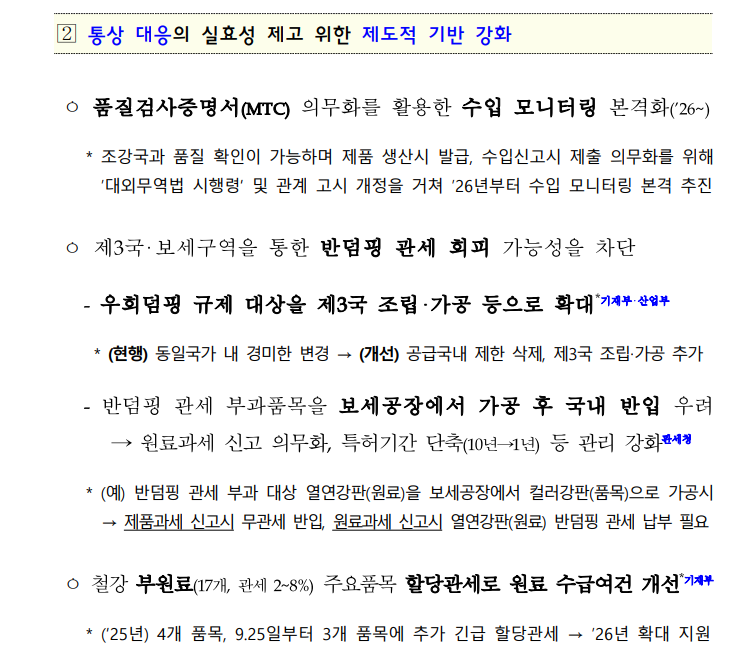 2 통상 대응의 실효성 제고 위한 제도적 기반 강화

○ 품질검사증명서(MTC) 의무화를 활용한 수입 모니터링 본격화('26~)

* 조강국과 품질 확인이 가능하며 제품 생산시 발급, 수입신고시 제출 의무화를 위해 '대외무역법 시행령' 및 관계 고시 개정을 거쳐 '26년부터 수입 모니터링 본격 추진

○ 제3국·보세구역을 통한 반덤핑 관세 회피 가능성을 차단

- 우회덤핑 규제 대상을 제3국 조립·가공 등으로 확대*기재부·산업부

* (현행) 동일국가 내 경미한 변경 → (개선) 공급국내 제한 삭제, 제3국 조립·가공 추가

- 반덤핑 관세 부과품목을 보세공장에서 가공 후 국내 반입 우려 → 원료과세 신고 의무화, 특허기간 단축(10년→1년) 등 관리 강화관세청

* (예) 반덤핑 관세 부과 대상 열연강판(원료)을 보세공장에서 컬러강판(품목)으로 가공시 → 제품과세 신고시 무관세 반입, 원료과세 신고시 열연강판(원료) 반덤핑 관세 납부 필요

○ 철강 부원료(17개, 관세 2~8%) 주요품목 할당관세로 원료 수급여건 개선*기재부

* ('25년) 4개 품목, 9.25일부터 3개 품목에 추가 긴급 할당관세 → '26년 확대 지원